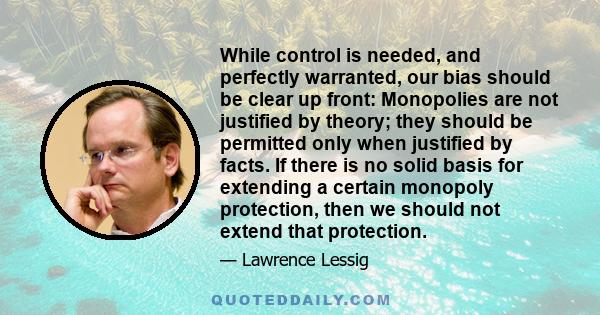 While control is needed, and perfectly warranted, our bias should be clear up front: Monopolies are not justified by theory; they should be permitted only when justified by facts. If there is no solid basis for extending a certain monopoly protection, then we should not extend that protection.

— Lawrence Lessig

QUOTEDDAILY.COM